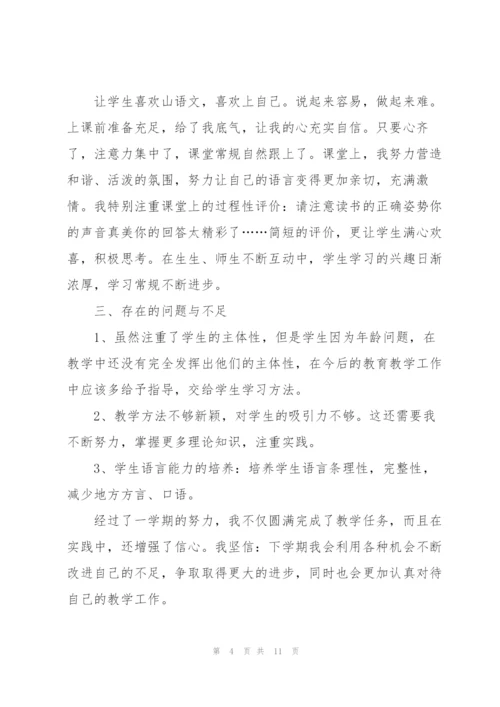 让学生喜欢山语文，喜欢上自己。说起来容易，做起来难。上课前准备充足，给了我底气，让我的心充实自信。只要心齐了，注意力集中了，课堂常规自然跟上了。课堂上，我努力营造和谐、活泼的氛围，努力让自己的语言变得更加亲切，充满激情。我特别注重课堂上的过程性评价：请注意读书的正确姿势你的声音真美你的回答太精彩了……简短的评价，更让学生满心欢喜，积极思考。在生生、师生不断互动中，学生学习的兴趣日渐浓厚，学习常规不断进步。

三、存在的问题与不足

1、虽然注重了学生的主体性，但是学生因为年龄问题，在教学中还没有完全发挥出他们的主体性，在今后的教育教学工作中应该多给予指导，交给学生学习方法。

2、教学方法不够新颖，对学生的吸引力不够。这还需要我不断努力，掌握更多理论知识，注重实践。

3、学生语言能力的培养：培养学生语言条理性，完整性，减少地方方言、口语。

经过了一学期的努力，我不仅圆满完成了教学任务，而且在实践中，还增强了信心。我坚信：下学期我会利用各种机会不断改进自己的不足，争取取得更大的进步，同时也会更加认真对待自己的教学工作。

第 4 页 共 11 页